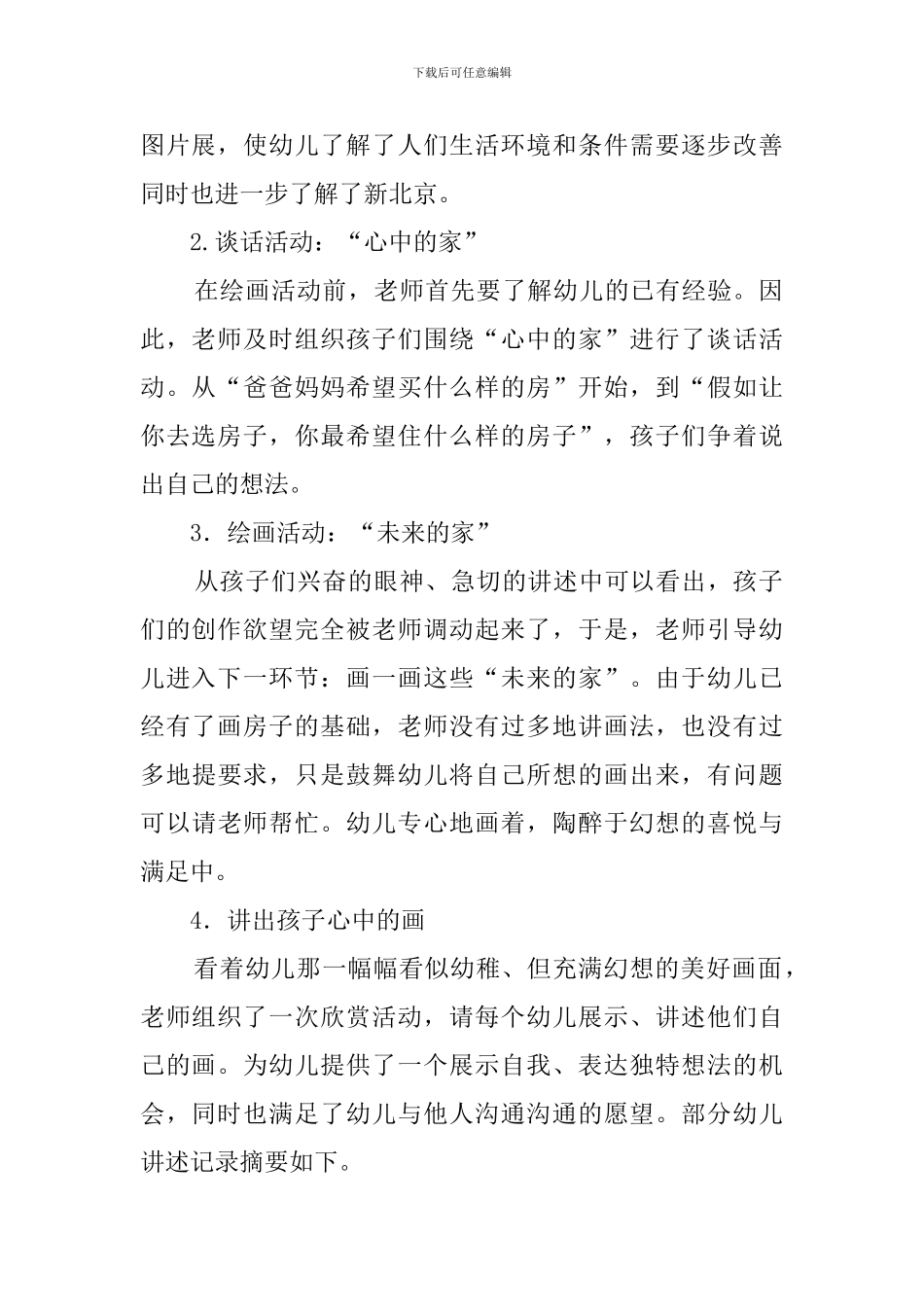 下载后可任意编辑

图片展，使幼儿了解了人们生活环境和条件需要逐步改善同时也进一步了解了新北京。

2.谈话活动：“心中的家”

在绘画活动前，老师首先要了解幼儿的已有经验。因此，老师及时组织孩子们围绕“心中的家”进行了谈话活动。从“爸爸妈妈希望买什么样的房”开始，到“假如让你去选房子，你最希望住什么样的房子”，孩子们争着说出自己的想法。

3．绘画活动：“未来的家”

从孩子们兴奋的眼神、急切的讲述中可以看出，孩子们的创作欲望完全被老师调动起来了，于是，老师引导幼儿进入下一环节：画一画这些“未来的家”。由于幼儿已经有了画房子的基础，老师没有过多地讲画法，也没有过多地提要求，只是鼓舞幼儿将自己所想的画出来，有问题可以请老师帮忙。幼儿专心地画着，陶醉于幻想的喜悦与满足中。

4．讲出孩子心中的画

看着幼儿那一幅幅看似幼稚、但充满幻想的美好画面，老师组织了一次欣赏活动，请每个幼儿展示、讲述他们自己的画。为幼儿提供了一个展示自我、表达独特想法的机会，同时也满足了幼儿与他人沟通沟通的愿望。部分幼儿讲述记录摘要如下。